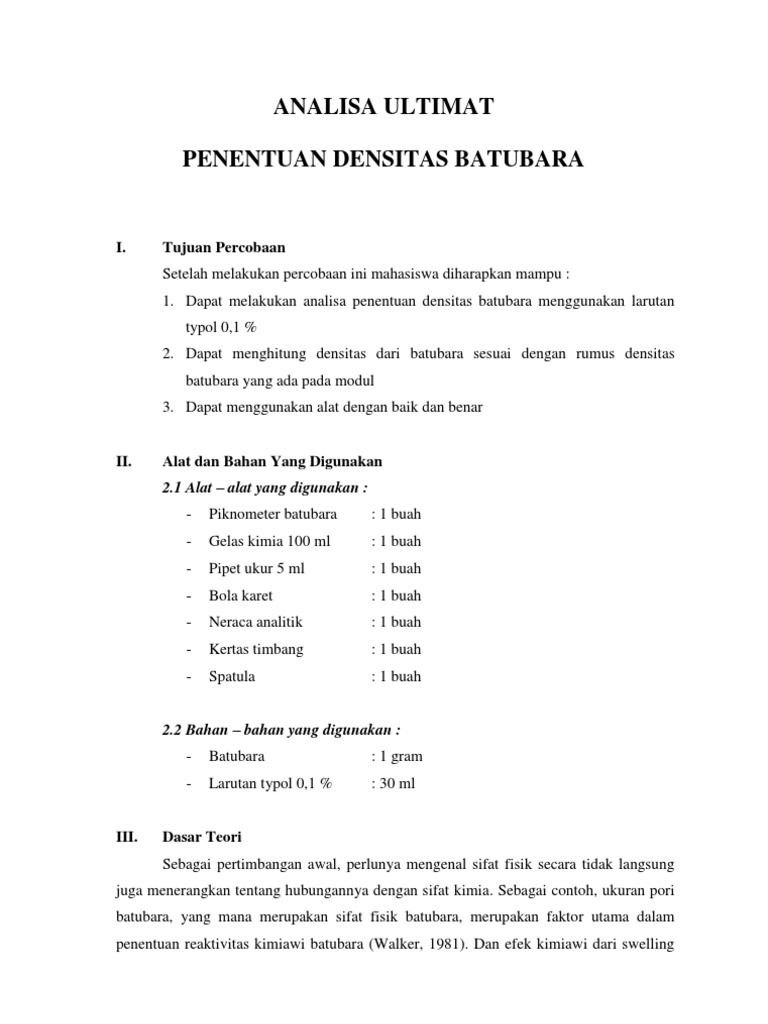 ANALISA ULTIMAT

PENENTUAN DENSITAS BATUBARA

I. Tujuan Percobaan

Setelah melakukan percobaan ini mahasiswa diharapkan mampu :

1. Dapat melakukan analisa penentuan densitas batubara menggunakan larutan typol 0,1 %
2. Dapat menghitung densitas dari batubara sesuai dengan rumus densitas batubara yang ada pada modul
3. Dapat menggunakan alat dengan baik dan benar

II. Alat dan Bahan Yang Digunakan

2.1 Alat – alat yang digunakan :

- Piknometer batubara : 1 buah
- Gelas kimia 100 ml : 1 buah
- Pipet ukur 5 ml : 1 buah
- Bola karet : 1 buah
- Neraca analitik : 1 buah
- Kertas timbang : 1 buah
- Spatula : 1 buah

2.2 Bahan – bahan yang digunakan :

- Batubara : 1 gram
- Larutan typol 0,1 % : 30 ml

III. Dasar Teori

Sebagai pertimbangan awal, perlunya mengenal sifat fisik secara tidak langsung juga menerangkan tentang hubungannya dengan sifat kimia. Sebagai contoh, ukuran pori batubara, yang mana merupakan sifat fisik batubara, merupakan faktor utama dalam penentuan reaktivitas kimiawi batubara (Walker, 1981). Dan efek kimiawi dari swelling